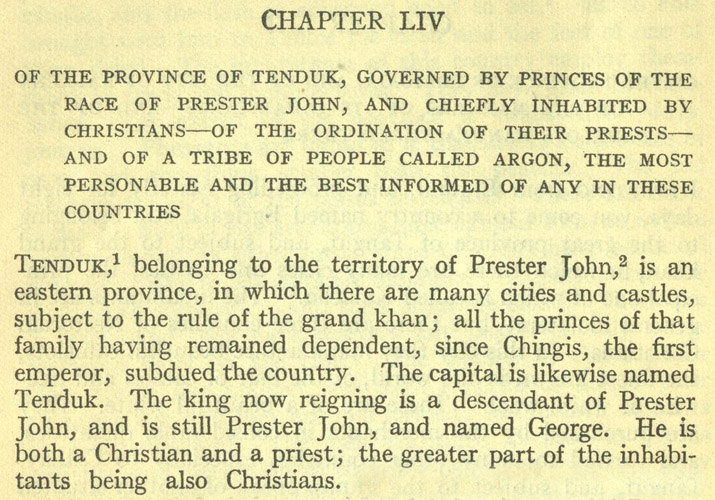 CHAPTER LIV

OF THE PROVINCE OF TENDUK, GOVERNED BY PRINCES OF THE RACE OF PRESTER JOHN, AND CHIEFLY INHABITED BY CHRISTIANS—OF THE ORDINATION OF THEIR PRIESTS—AND OF A TRIBE OF PEOPLE CALLED ARGON, THE MOST PERSONABLE AND THE BEST INFORMED OF ANY IN THESE COUNTRIES

TENDUK,$^1$ belonging to the territory of Prester John,$^2$ is an eastern province, in which there are many cities and castles, subject to the rule of the grand khan; all the princes of that family having remained dependent, since Chingis, the first emperor, subdued the country. The capital is likewise named Tenduk. The king now reigning is a descendant of Prester John, and is still Prester John, and named George. He is both a Christian and a priest; the greater part of the inhabitants being also Christians.